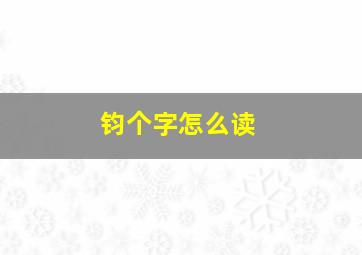 钧个字怎么读